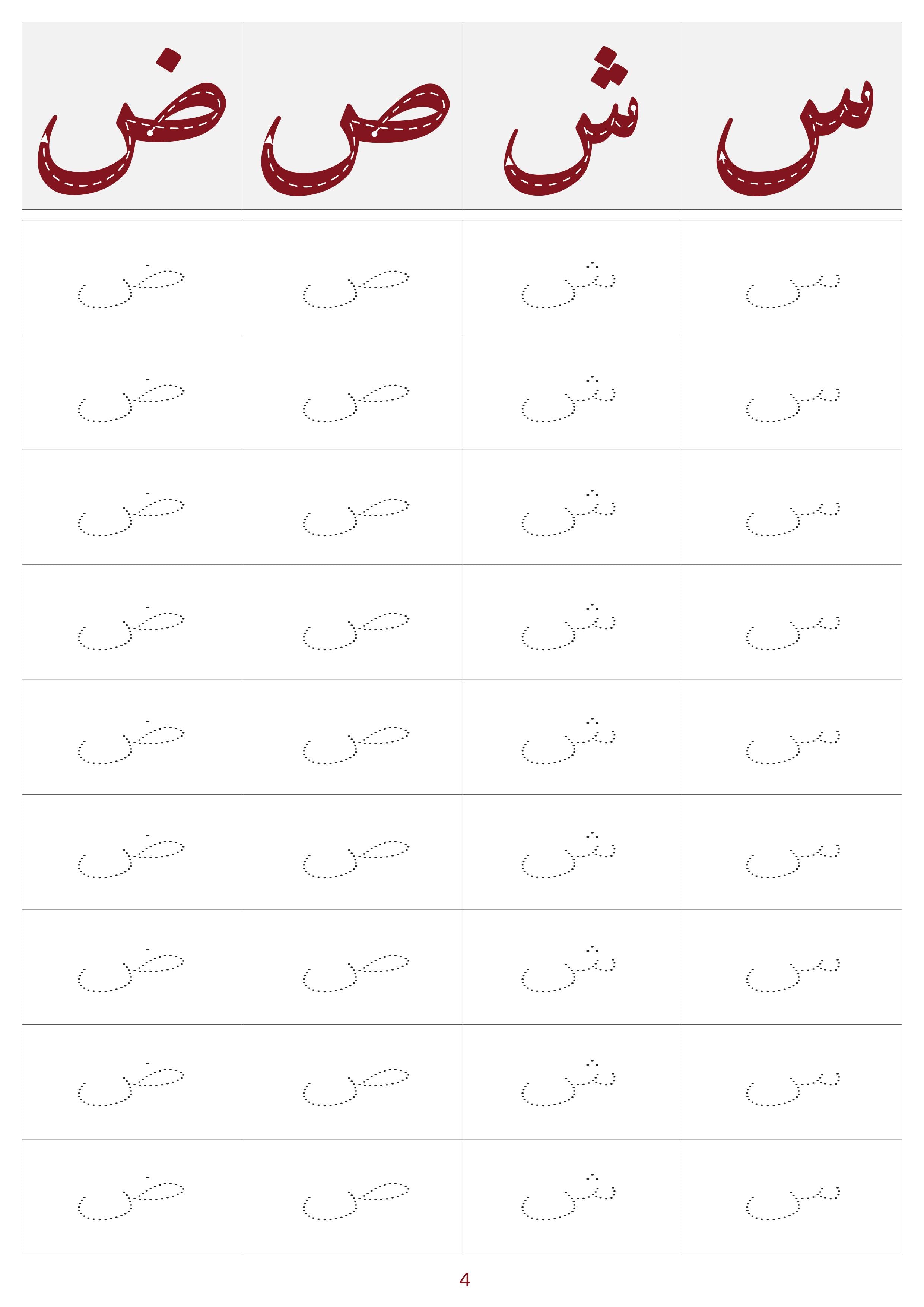 | س | ش | ص | ض |
|---|---|---|---|
| س | ش | ص | ض |
| س | ش | ص | ض |
| س | ش | ص | ض |
| س | ش | ص | ض |
| س | ش | ص | ض |
| س | ش | ص | ض |
| س | ش | ص | ض |
| س | ش | ص | ض |
| س | ش | ص | ض |

4